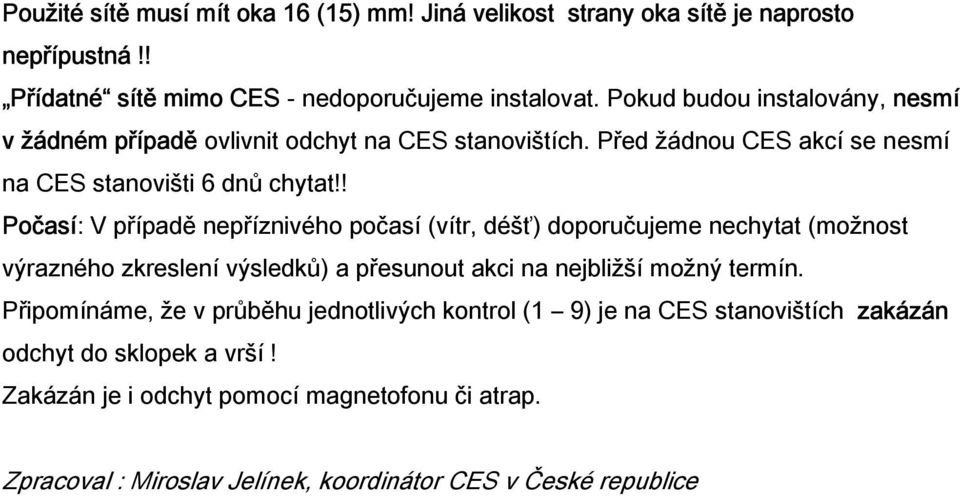 Použité sítě musí mít oka 16 (15) mm! Jiná velikost strany oka sítě je naprosto nepřípustná !!

„Přídatné“ sítě mimo CES - nedoporučujeme instalovat. Pokud budou instalovány, nesmí v žádném případě ovlivnit odchyt na CES stanovištích. Před žádnou CES akcí se nesmí na CES stanovišti 6 dnů chytat!!

Počasí: V případě nepříznivého počasí (vítr, déšť) doporučujeme nechytat (možnost výrazného zkreslení výsledků) a přesunout akci na nejbližší možný termín.

Připomínáme, že v průběhu jednotlivých kontrol (1 – 9) je na CES stanovištích zakázán odchyt do sklopek a vrší !

Zakázán je i odchyt pomocí magnetofonu či atrap.

Zpracoval : Miroslav Jelínek, koordinátor CES v České republice